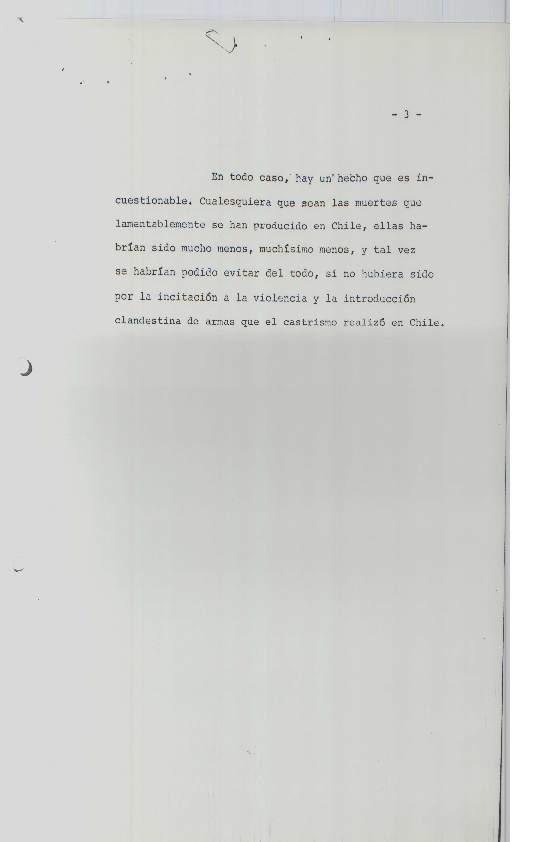 - 3 -

En todo caso, hay un hecho que es incuestionable. Cualesquiera que sean las muertes que lamentablemente se han producido en Chile, ellas habrían sido mucho menos, muchísimo menos, y tal vez se habrían podido evitar del todo, si no hubiera sido por la incitación a la violencia y la introducción clandestina de armas que el castrismo realizó en Chile.